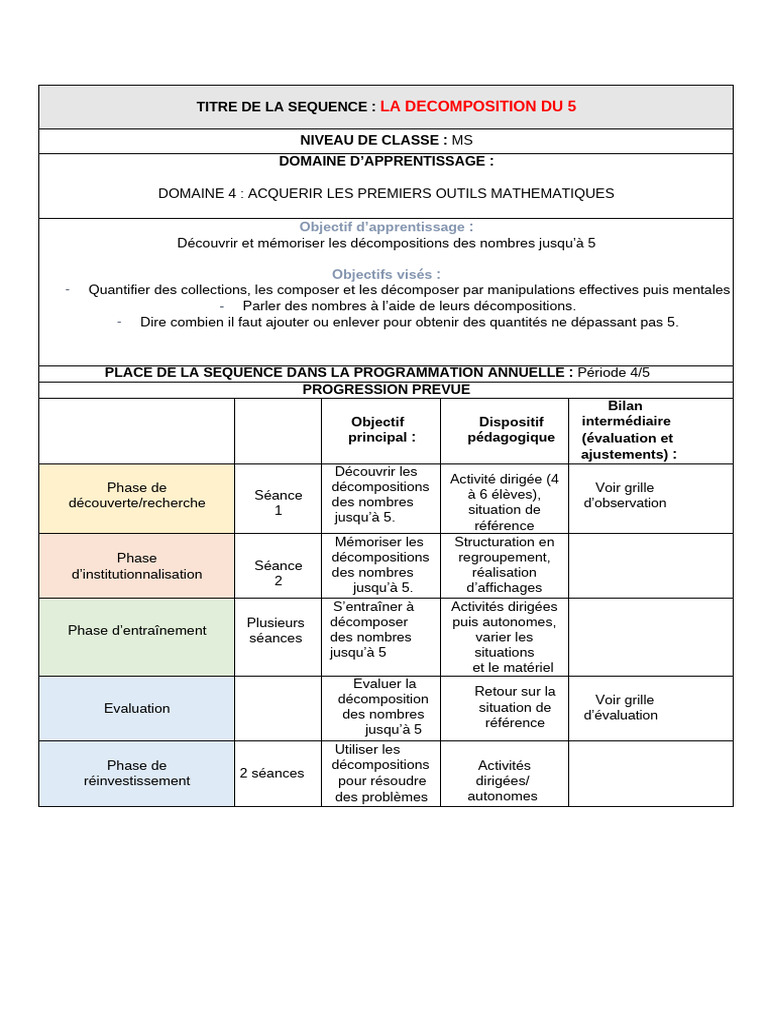 TITRE DE LA SEQUENCE : LA DECOMPOSITION DU 5

NIVEAU DE CLASSE : MS

DOMAINE D'APPRENTISSAGE :

DOMAINE 4 : ACQUERIR LES PREMIERS OUTILS MATHEMATIQUES

Objectif d'apprentissage :
Découvrir et mémoriser les décompositions des nombres jusqu'à 5

Objectifs visés :
- Quantifier des collections, les composer et les décomposer par manipulations effectives puis mentales
- Parler des nombres à l'aide de leurs décompositions.
- Dire combien il faut ajouter ou enlever pour obtenir des quantités ne dépassant pas 5.

PLACE DE LA SEQUENCE DANS LA PROGRAMMATION ANNUELLE : Période 4/5

PROGRESSION PREVUE

| | | Objectif principal : | Dispositif pédagogique | Bilan intermédiaire (évaluation et ajustements) : |
|---|---|---|---|---|
| Phase de découverte/recherche | Séance 1 | Découvrir les décompositions des nombres jusqu'à 5. | Activité dirigée (4 à 6 élèves), situation de référence | Voir grille d'observation |
| Phase d'institutionnalisation | Séance 2 | Mémoriser les décompositions des nombres jusqu'à 5. | Structuration en regroupement, réalisation d'affichages | |
| Phase d'entraînement | Plusieurs séances | S'entraîner à décomposer des nombres jusqu'à 5 | Activités dirigées puis autonomes, varier les situations et le matériel | |
| Evaluation | | Evaluer la décomposition des nombres jusqu'à 5 | Retour sur la situation de référence | Voir grille d'évaluation |
| Phase de réinvestissement | 2 séances | Utiliser les décompositions pour résoudre des problèmes | Activités dirigées/ autonomes | |